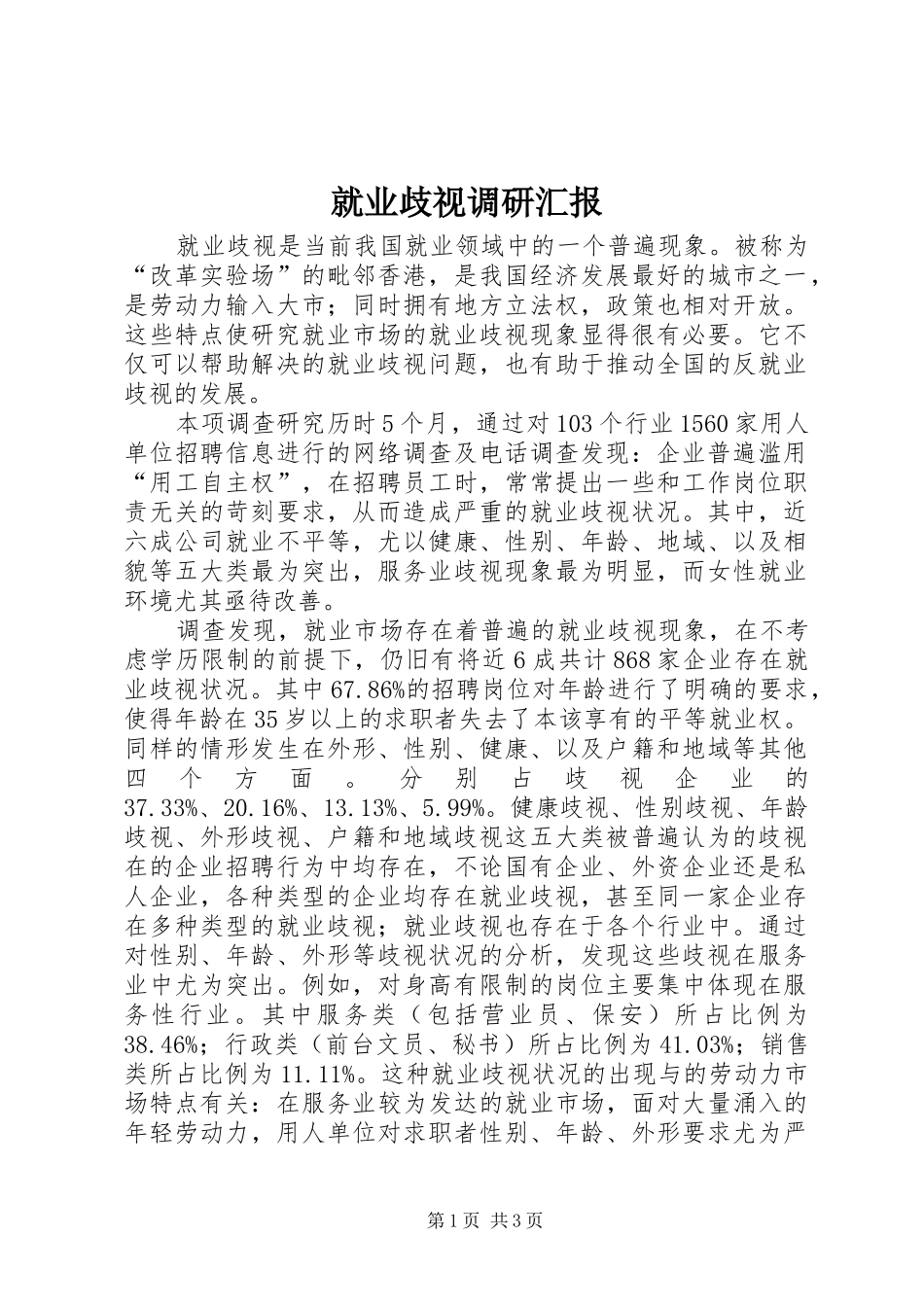 就业歧视调研汇报

就业歧视是当前我国就业领域中的一个普遍现象。被称为“改革实验场”的毗邻香港，是我国经济发展最好的城市之一，是劳动力输入大市；同时拥有地方立法权，政策也相对开放。这些特点使研究就业市场的就业歧视现象显得很有必要。它不仅可以帮助解决的就业歧视问题，也有助于推动全国的反就业歧视的发展。

本项调查研究历时5个月，通过对103个行业1560家用人单位招聘信息进行的网络调查及电话调查发现：企业普遍滥用“用工自主权”，在招聘员工时，常常提出一些和工作岗位职责无关的苛刻要求，从而造成严重的就业歧视状况。其中，近六成公司就业不平等，尤以健康、性别、年龄、地域、以及相貌等五大类最为突出，服务业歧视现象最为明显，而女性就业环境尤其亟待改善。

调查发现，就业市场存在着普遍的就业歧视现象，在不考虑学历限制的前提下，仍旧有将近6成共计868家企业存在就业歧视状况。其中67.86%的招聘岗位对年龄进行了明确的要求，使得年龄在35岁以上的求职者失去了本该享有的平等就业权。同样的情形发生在外形、性别、健康、以及户籍和地域等其他四个方面。分别占歧视企业的37.33%、20.16%、13.13%、5.99%。健康歧视、性别歧视、年龄歧视、外形歧视、户籍和地域歧视这五大类被普遍认为的歧视在的企业招聘行为中均存在，不论国有企业、外资企业还是私人企业，各种类型的企业均存在就业歧视，甚至同一家企业存在多种类型的就业歧视；就业歧视也存在于各个行业中。通过对性别、年龄、外形等歧视状况的分析，发现这些歧视在服务业中尤为突出。例如，对身高有限制的岗位主要集中体现在服务性行业。其中服务类（包括营业员、保安）所占比例为38.46%；行政类（前台文员、秘书）所占比例为41.03%；销售类所占比例为11.11%。这种就业歧视状况的出现与的劳动力市场特点有关：在服务业较为发达的就业市场，面对大量涌入的年轻劳动力，用人单位对求职者性别、年龄、外形要求尤为严

第1页 共3页